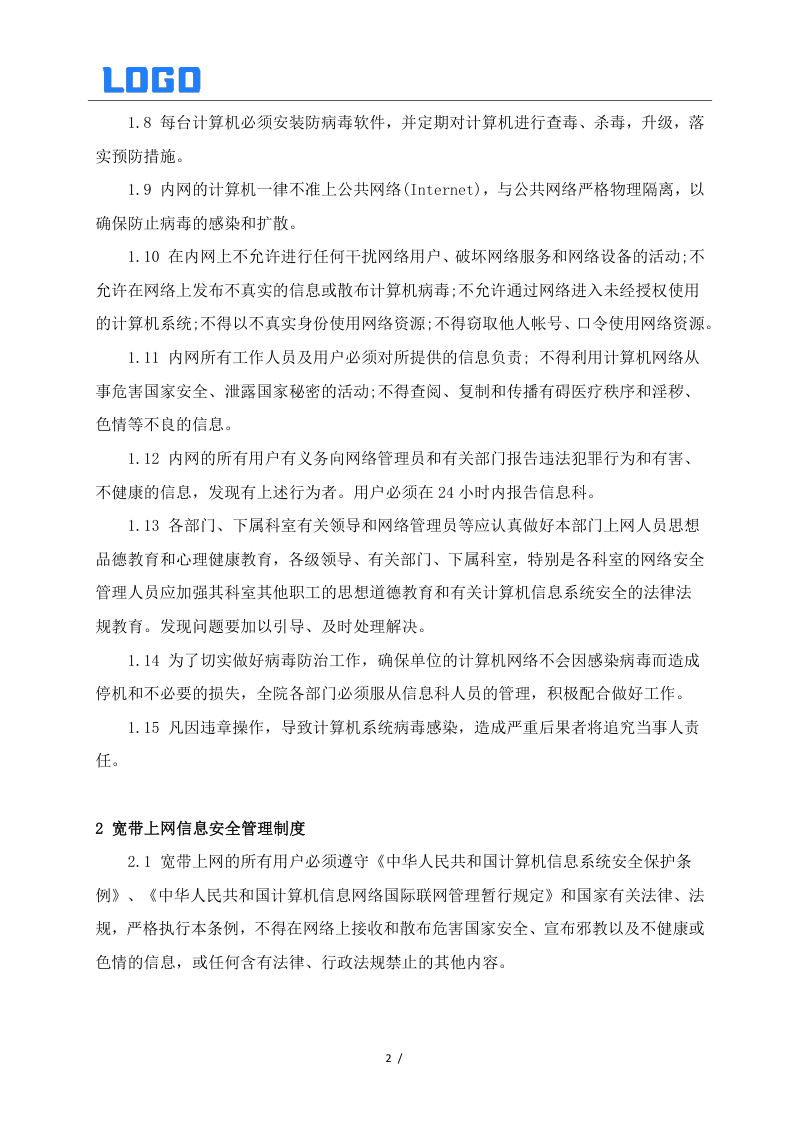 LOGO

1.8 每台计算机必须安装防病毒软件，并定期对计算机进行查毒、杀毒，升级，落实预防措施。

1.9 内网的计算机一律不准上公共网络(Internet)，与公共网络严格物理隔离，以确保防止病毒的感染和扩散。

1.10 在内网上不允许进行任何干扰网络用户、破坏网络服务和网络设备的活动;不允许在网络上发布不真实的信息或散布计算机病毒;不允许通过网络进入未经授权使用的计算机系统;不得以不真实身份使用网络资源;不得窃取他人帐号、口令使用网络资源。

1.11 内网所有工作人员及用户必须对所提供的信息负责; 不得利用计算机网络从事危害国家安全、泄露国家秘密的活动;不得查阅、复制和传播有碍医疗秩序和淫秽、色情等不良的信息。

1.12 内网的所有用户有义务向网络管理员和有关部门报告违法犯罪行为和有害、不健康的信息，发现有上述行为者。用户必须在 24 小时内报告信息科。

1.13 各部门、下属科室有关领导和网络管理员等应认真做好本部门上网人员思想品德教育和心理健康教育，各级领导、有关部门、下属科室，特别是各科室的网络安全管理人员应加强其科室其他职工的思想道德教育和有关计算机信息系统安全的法律法规教育。发现问题要加以引导、及时处理解决。

1.14 为了切实做好病毒防治工作，确保单位的计算机网络不会因感染病毒而造成停机和不必要的损失，全院各部门必须服从信息科人员的管理，积极配合做好工作。

1.15 凡因违章操作，导致计算机系统病毒感染，造成严重后果者将追究当事人责任。

2 宽带上网信息安全管理制度

2.1 宽带上网的所有用户必须遵守《中华人民共和国计算机信息系统安全保护条例》、《中华人民共和国计算机信息网络国际联网管理暂行规定》和国家有关法律、法规，严格执行本条例，不得在网络上接收和散布危害国家安全、宣布邪教以及不健康或色情的信息，或任何含有法律、行政法规禁止的其他内容。

2 /